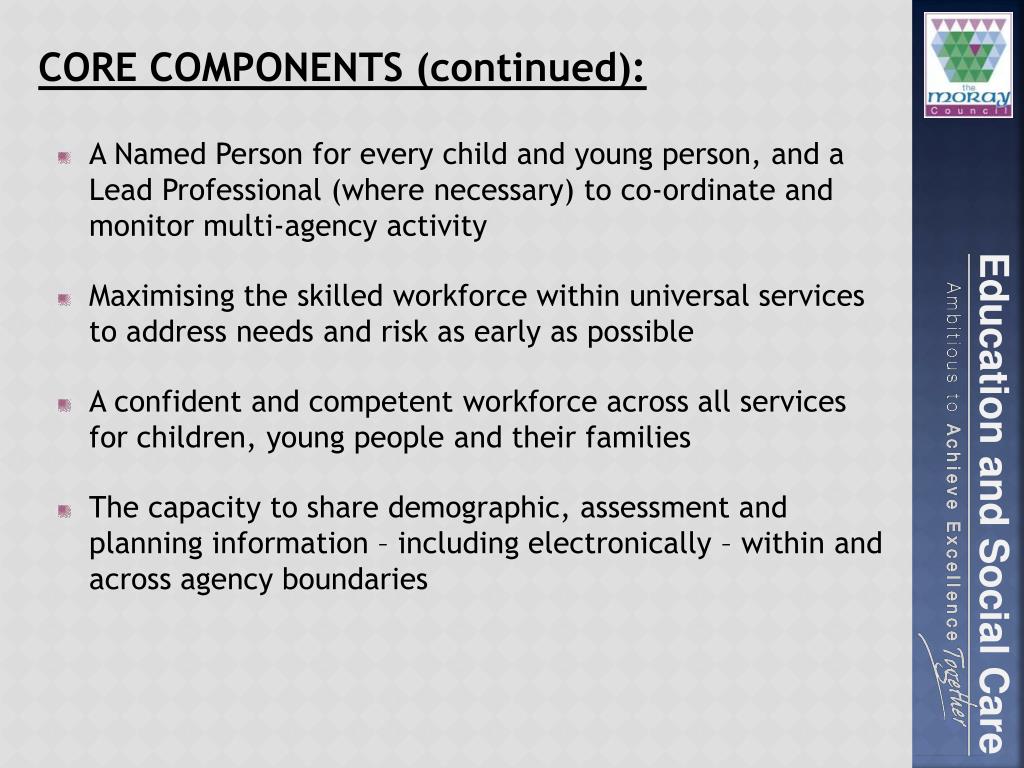 CORE COMPONENTS (continued):

A Named Person for every child and young person, and a Lead Professional (where necessary) to co-ordinate and monitor multi-agency activity

Maximising the skilled workforce within universal services to address needs and risk as early as possible

A confident and competent workforce across all services for children, young people and their families

The capacity to share demographic, assessment and planning information – including electronically – within and across agency boundaries

the moray Council

Education and Social Care

Ambitious to Achieve Excellence Together